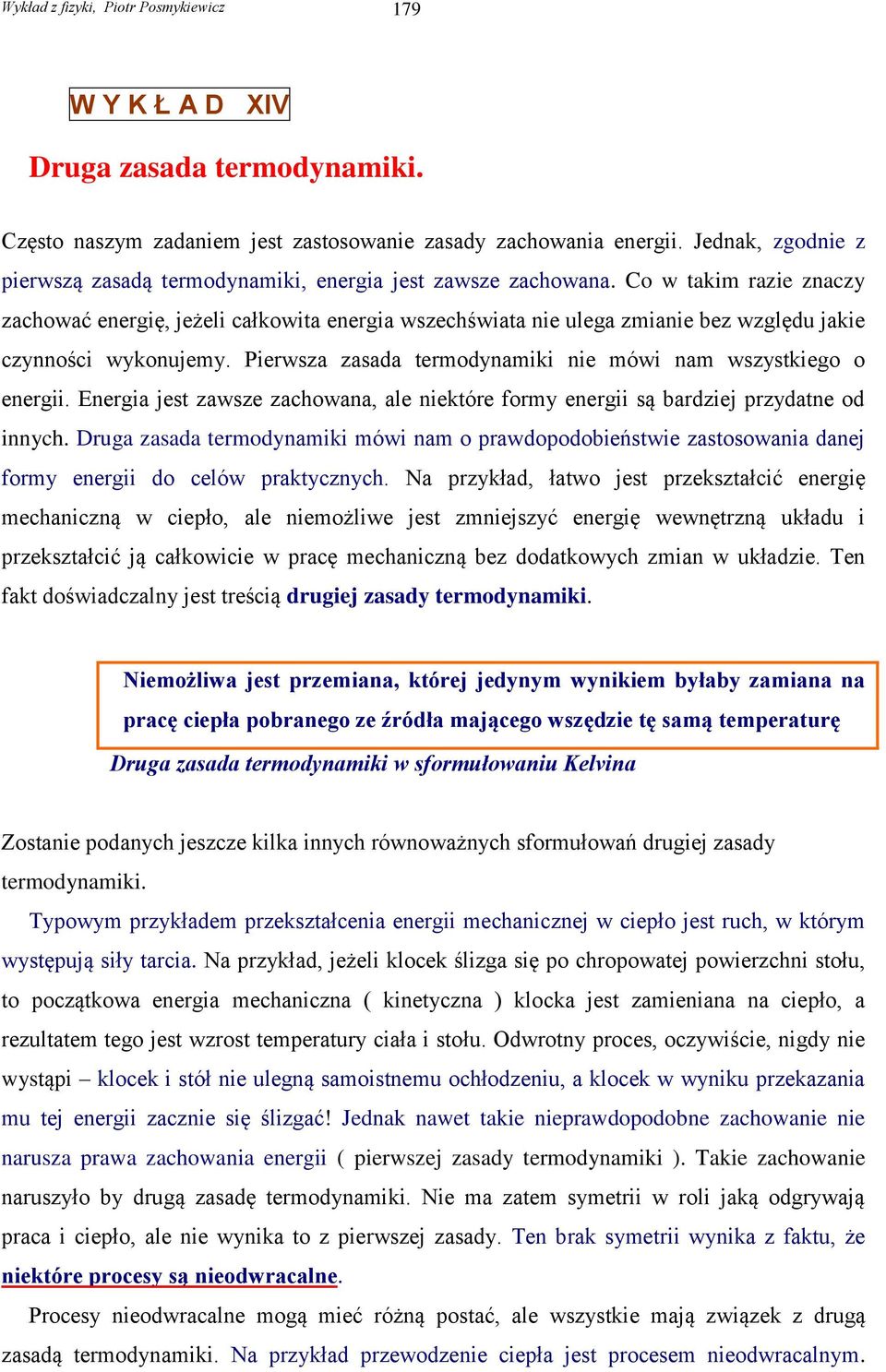 Wykład z fizyki, Piotr Posmykiewicz 179

W Y K Ł A D XIV

Druga zasada termodynamiki.

Często naszym zadaniem jest zastosowanie zasady zachowania energii. Jednak, zgodnie z pierwszą zasadą termodynamiki, energia jest zawsze zachowana. Co w takim razie znaczy zachować energię, jeżeli całkowita energia wszechświata nie ulega zmianie bez względu jakie czynności wykonujemy. Pierwsza zasada termodynamiki nie mówi nam wszystkiego o energii. Energia jest zawsze zachowana, ale niektóre formy energii są bardziej przydatne od innych. Druga zasada termodynamiki mówi nam o prawdopodobieństwie zastosowania danej formy energii do celów praktycznych. Na przykład, łatwo jest przekształcić energię mechaniczną w ciepło, ale niemożliwe jest zmniejszyć energię wewnętrzną układu i przekształcić ją całkowicie w pracę mechaniczną bez dodatkowych zmian w układzie. Ten fakt doświadczalny jest treścią drugiej zasady termodynamiki.

Niemożliwa jest przemiana, której jedynym wynikiem byłaby zamiana na pracę ciepła pobranego ze źródła mającego wszędzie tę samą temperaturę

Druga zasada termodynamiki w sformułowaniu Kelvina

Zostanie podanych jeszcze kilka innych równoważnych sformułowań drugiej zasady termodynamiki.

Typowym przykładem przekształcenia energii mechanicznej w ciepło jest ruch, w którym występują siły tarcia. Na przykład, jeżeli klocek ślizga się po chropowatej powierzchni stołu, to początkowa energia mechaniczna ( kinetyczna ) klocka jest zamieniana na ciepło, a rezultatem tego jest wzrost temperatury ciała i stołu. Odwrotny proces, oczywiście, nigdy nie wystąpi – klocek i stół nie ulegną samoistnemu ochłodzeniu, a klocek w wyniku przekazania mu tej energii zacznie się ślizgać! Jednak nawet takie nieprawdopodobne zachowanie nie narusza prawa zachowania energii ( pierwszej zasady termodynamiki ). Takie zachowanie naruszyło by drugą zasadę termodynamiki. Nie ma zatem symetrii w roli jaką odgrywają praca i ciepło, ale nie wynika to z pierwszej zasady. Ten brak symetrii wynika z faktu, że niektóre procesy są nieodwracalne.

Procesy nieodwracalne mogą mieć różną postać, ale wszystkie mają związek z drugą zasadą termodynamiki. Na przykład przewodzenie ciepła jest procesem nieodwracalnym.